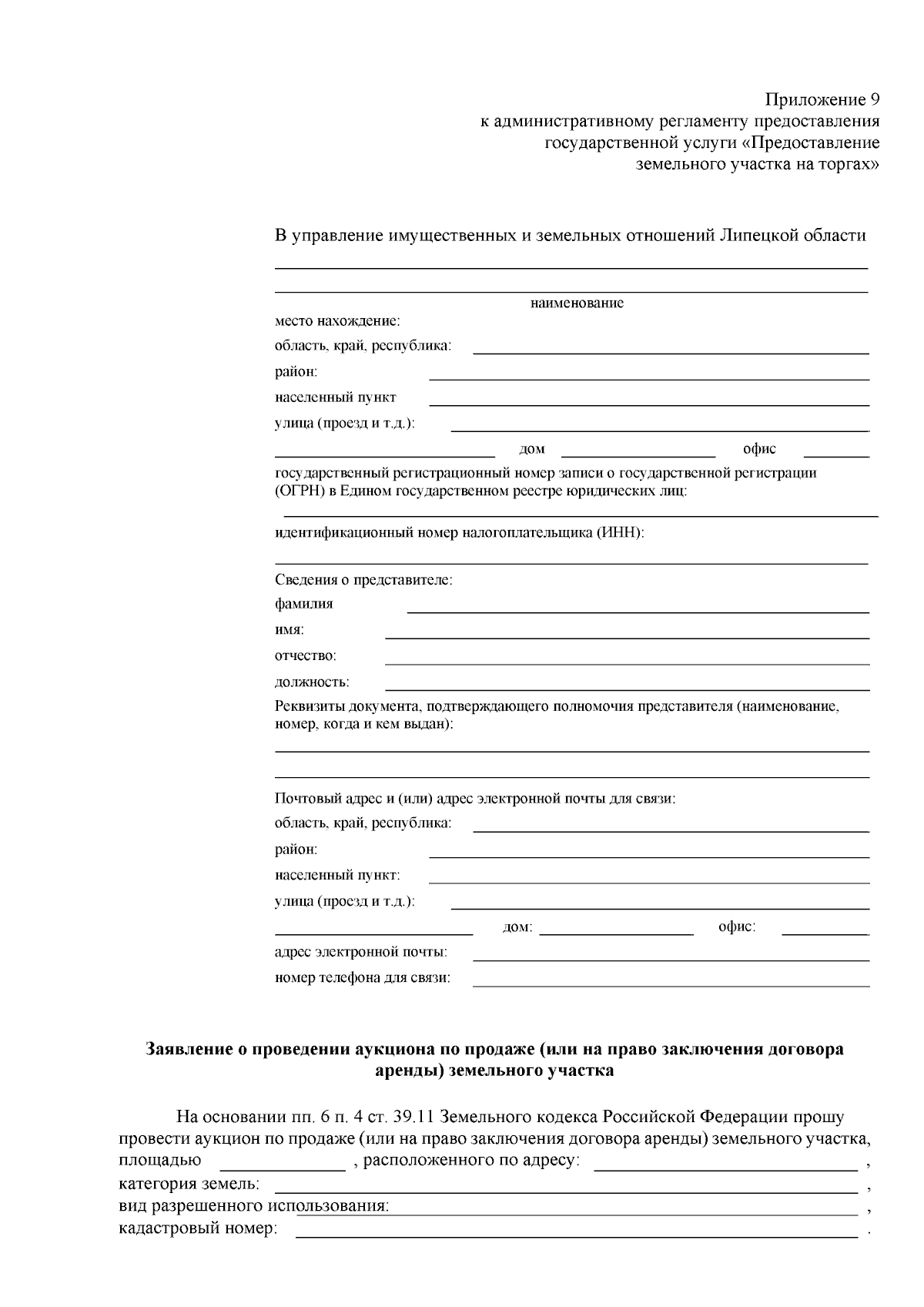 Приложение 9
к административному регламенту предоставления государственной услуги «Предоставление земельного участка на торгах»

В управление имущественных и земельных отношений Липецкой области

наименование

место нахождение:
область, край, республика:
район:
населенный пункт
улица (проезд и т.д.):
дом офис
государственный регистрационный номер записи о государственной регистрации (ОГРН) в Едином государственном реестре юридических лиц:

идентификационный номер налогоплательщика (ИНН):

Сведения о представителе:
фамилия
имя:
отчество:
должность:
Реквизиты документа, подтверждающего полномочия представителя (наименование, номер, когда и кем выдан):

Почтовый адрес и (или) адрес электронной почты для связи:
область, край, республика:
район:
населенный пункт:
улица (проезд и т.д.):
дом: офис:
адрес электронной почты:
номер телефона для связи:

Заявление о проведении аукциона по продаже (или на право заключения договора аренды) земельного участка

На основании пп. 6 п. 4 ст. 39.11 Земельного кодекса Российской Федерации прошу провести аукцион по продаже (или на право заключения договора аренды) земельного участка, площадью , расположенного по адресу: ,
категория земель: ,
вид разрешенного использования: ,
кадастровый номер: .